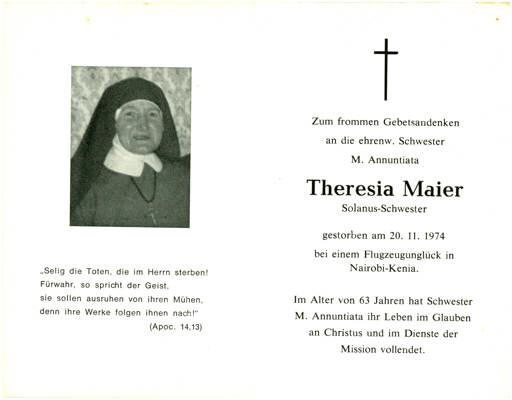 „Selig die Toten, die im Herrn sterben! Fürwahr, so spricht der Geist, sie sollen ausruhen von ihren Mühen, denn ihre Werke folgen ihnen nach!"
(Apoc. 14,13)

Zum frommen Gebetsandenken
an die ehrenw. Schwester
M. Annuntiata

Theresia Maier
Solanus-Schwester

gestorben am 20. 11. 1974
bei einem Flugzeugunglück in Nairobi-Kenia.

Im Alter von 63 Jahren hat Schwester M. Annuntiata ihr Leben im Glauben an Christus und im Dienste der Mission vollendet.